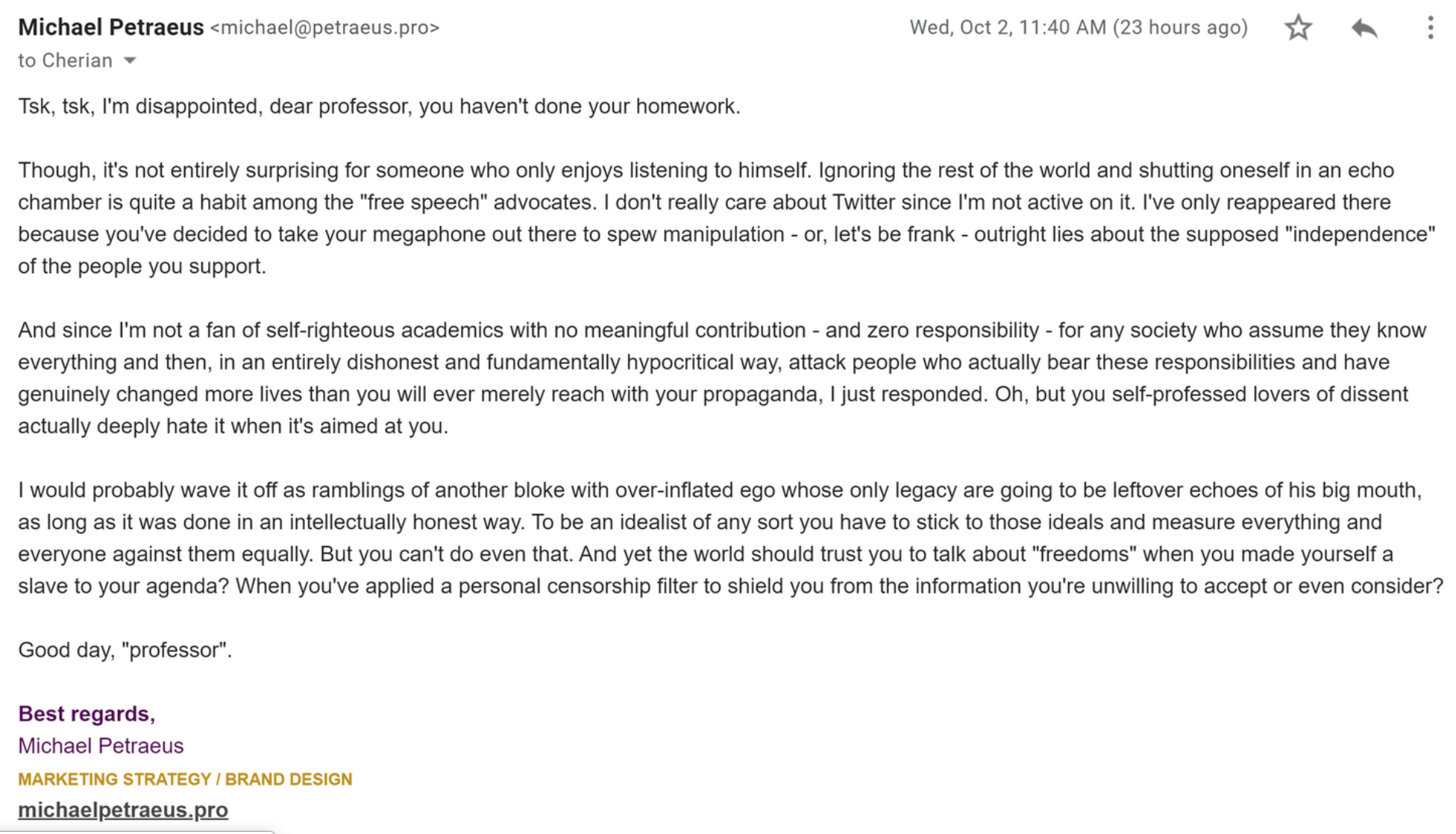 Michael Petraeus <michael@petraeus.pro>
Wed, Oct 2, 11:40 AM (23 hours ago)
to Cherian

Tsk, tsk, I'm disappointed, dear professor, you haven't done your homework.

Though, it's not entirely surprising for someone who only enjoys listening to himself. Ignoring the rest of the world and shutting oneself in an echo chamber is quite a habit among the "free speech" advocates. I don't really care about Twitter since I'm not active on it. I've only reappeared there because you've decided to take your megaphone out there to spew manipulation - or, let's be frank - outright lies about the supposed "independence" of the people you support.

And since I'm not a fan of self-righteous academics with no meaningful contribution - and zero responsibility - for any society who assume they know everything and then, in an entirely dishonest and fundamentally hypocritical way, attack people who actually bear these responsibilities and have genuinely changed more lives than you will ever merely reach with your propaganda, I just responded. Oh, but you self-professed lovers of dissent actually deeply hate it when it's aimed at you.

I would probably wave it off as ramblings of another bloke with over-inflated ego whose only legacy are going to be leftover echoes of his big mouth, as long as it was done in an intellectually honest way. To be an idealist of any sort you have to stick to those ideals and measure everything and everyone against them equally. But you can't do even that. And yet the world should trust you to talk about "freedoms" when you made yourself a slave to your agenda? When you've applied a personal censorship filter to shield you from the information you're unwilling to accept or even consider?

Good day, "professor".

Best regards,
Michael Petraeus
MARKETING STRATEGY / BRAND DESIGN
michaelpetraeus.pro